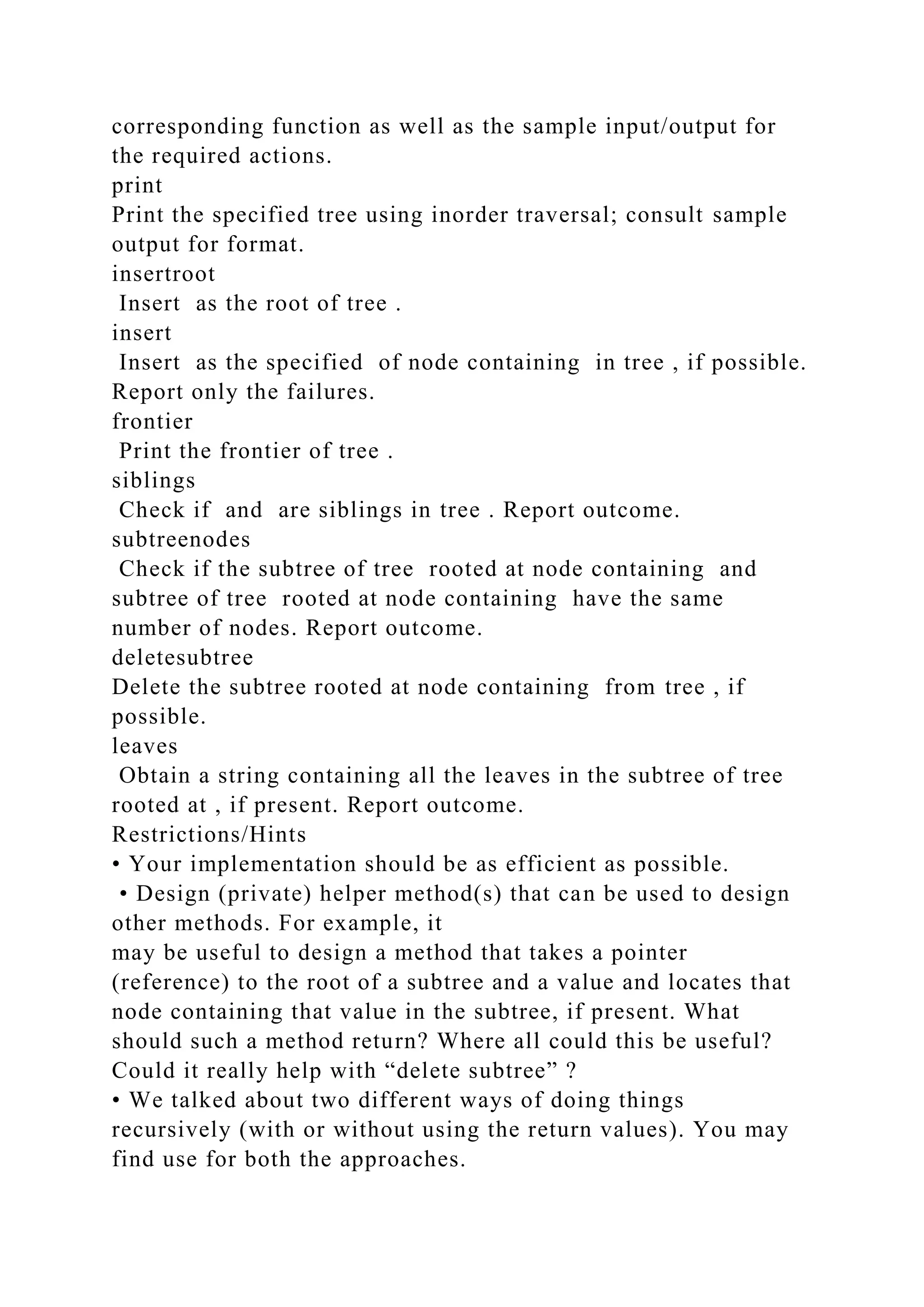 corresponding function as well as the sample input/output for the required actions.
print
Print the specified tree using inorder traversal; consult sample output for format.
insertroot
Insert  as the root of tree .
insert
Insert  as the specified  of node containing  in tree , if possible. Report only the failures.
frontier
Print the frontier of tree .
siblings
Check if  and  are siblings in tree . Report outcome.
subtreenodes
Check if the subtree of tree  rooted at node containing  and subtree of tree  rooted at node containing  have the same number of nodes. Report outcome.
deletesubtree
Delete the subtree rooted at node containing  from tree , if possible.
leaves
Obtain a string containing all the leaves in the subtree of tree rooted at , if present. Report outcome.
Restrictions/Hints
• Your implementation should be as efficient as possible.
• Design (private) helper method(s) that can be used to design other methods. For example, it
may be useful to design a method that takes a pointer (reference) to the root of a subtree and a value and locates that node containing that value in the subtree, if present. What should such a method return? Where all could this be useful? Could it really help with “delete subtree” ?
• We talked about two different ways of doing things recursively (with or without using the return values). You may find use for both the approaches.